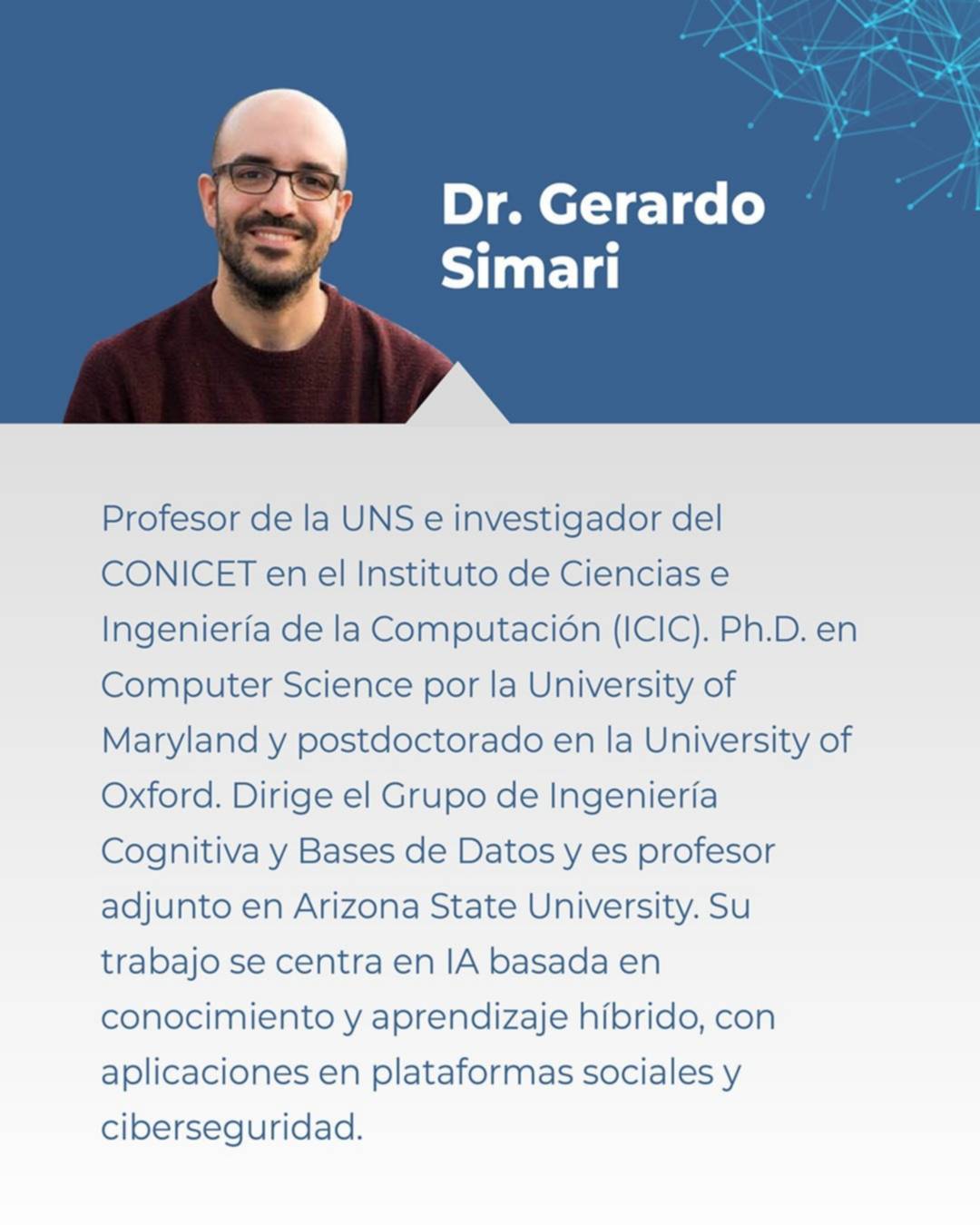 Dr. Gerardo
Simari

Profesor de la UNS e investigador del CONICET en el Instituto de Ciencias e Ingeniería de la Computación (ICIC). Ph.D. en Computer Science por la University of Maryland y postdoctorado en la University of Oxford. Dirige el Grupo de Ingeniería Cognitiva y Bases de Datos y es profesor adjunto en Arizona State University. Su trabajo se centra en IA basada en conocimiento y aprendizaje híbrido, con aplicaciones en plataformas sociales y ciberseguridad.